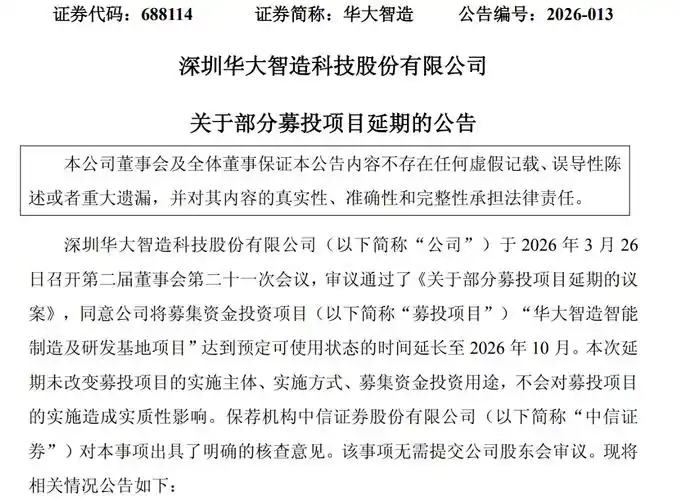 证券代码：688114　　证券简称：华大智造　　公告编号：2026-013

深圳华大智造科技股份有限公司

关于部分募投项目延期的公告

本公司董事会及全体董事保证本公告内容不存在任何虚假记载、误导性陈述或者重大遗漏，并对其内容的真实性、准确性和完整性承担法律责任。

深圳华大智造科技股份有限公司（以下简称“公司”）于 2026 年 3 月 26 日召开第二届董事会第二十一次会议，审议通过了《关于部分募投项目延期的议案》，同意公司将募集资金投资项目（以下简称“募投项目”）“华大智造智能制造及研发基地项目”达到预定可使用状态的时间延长至 2026 年 10 月。本次延期未改变募投项目的实施主体、实施方式、募集资金投资用途，不会对募投项目的实施造成实质性影响。保荐机构中信证券股份有限公司（以下简称“中信证券”）对本事项出具了明确的核查意见。该事项无需提交公司股东会审议。现将相关情况公告如下：